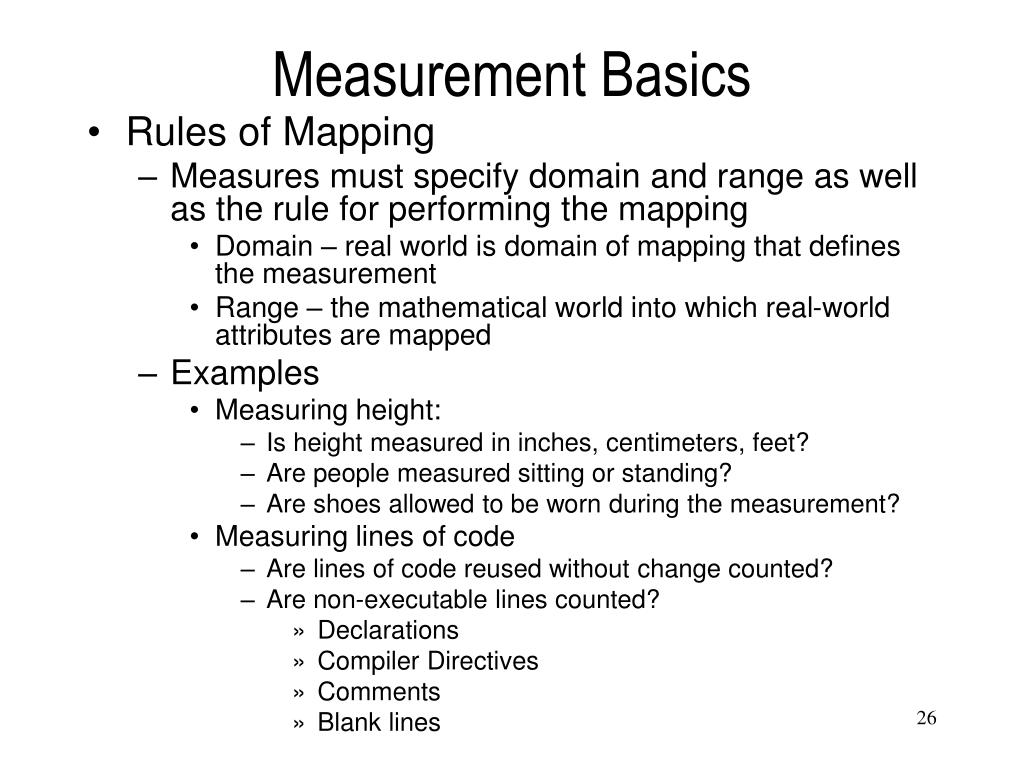 Measurement Basics

• Rules of Mapping
– Measures must specify domain and range as well as the rule for performing the mapping
• Domain – real world is domain of mapping that defines the measurement
• Range – the mathematical world into which real-world attributes are mapped
– Examples
• Measuring height:
– Is height measured in inches, centimeters, feet?
– Are people measured sitting or standing?
– Are shoes allowed to be worn during the measurement?
• Measuring lines of code
– Are lines of code reused without change counted?
– Are non-executable lines counted?
» Declarations
» Compiler Directives
» Comments
» Blank lines

26